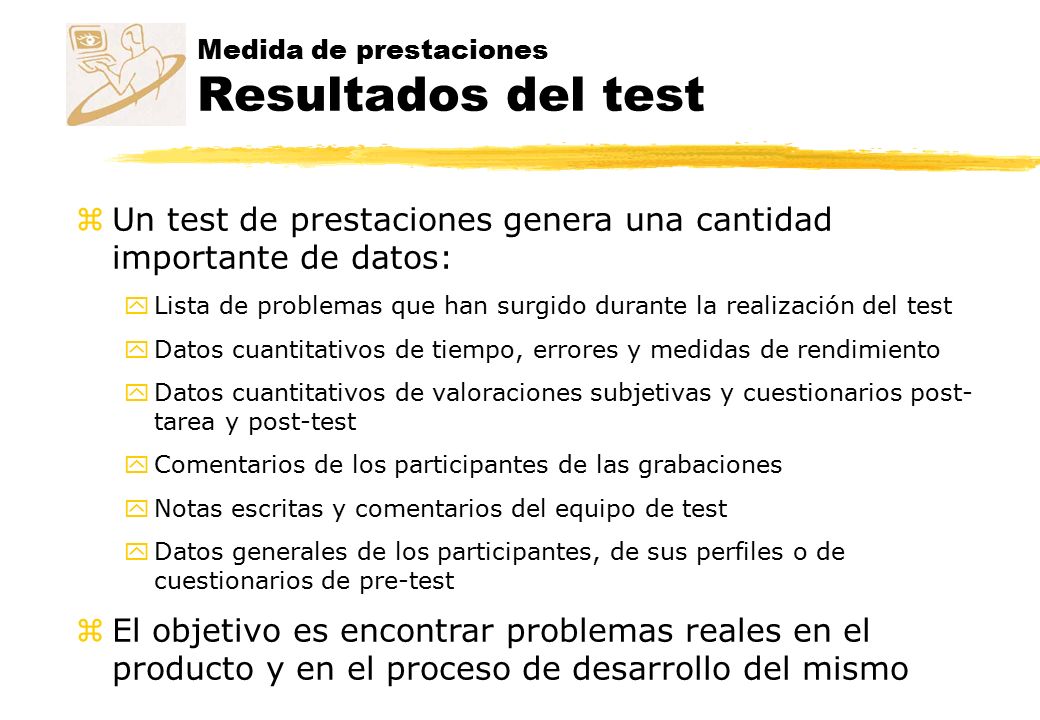 Medida de prestaciones
Resultados del test

z Un test de prestaciones genera una cantidad importante de datos:

y Lista de problemas que han surgido durante la realización del test

y Datos cuantitativos de tiempo, errores y medidas de rendimiento

y Datos cuantitativos de valoraciones subjetivas y cuestionarios post-tarea y post-test

y Comentarios de los participantes de las grabaciones

y Notas escritas y comentarios del equipo de test

y Datos generales de los participantes, de sus perfiles o de cuestionarios de pre-test

z El objetivo es encontrar problemas reales en el producto y en el proceso de desarrollo del mismo